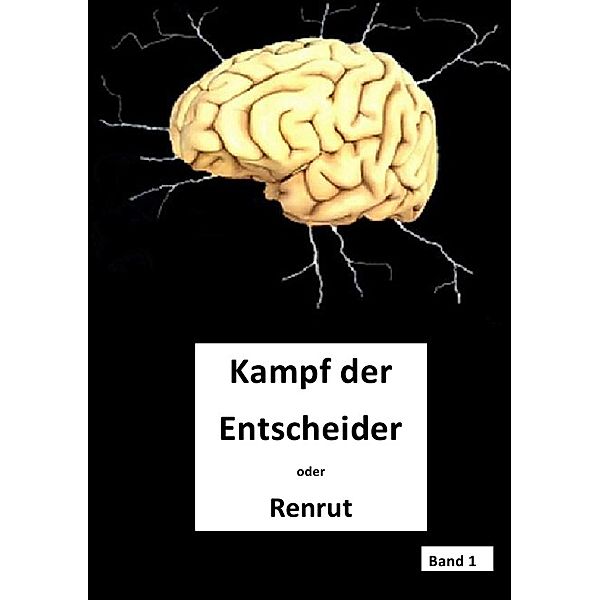 Kampf der Entscheider

oder

Renrut

Band 1